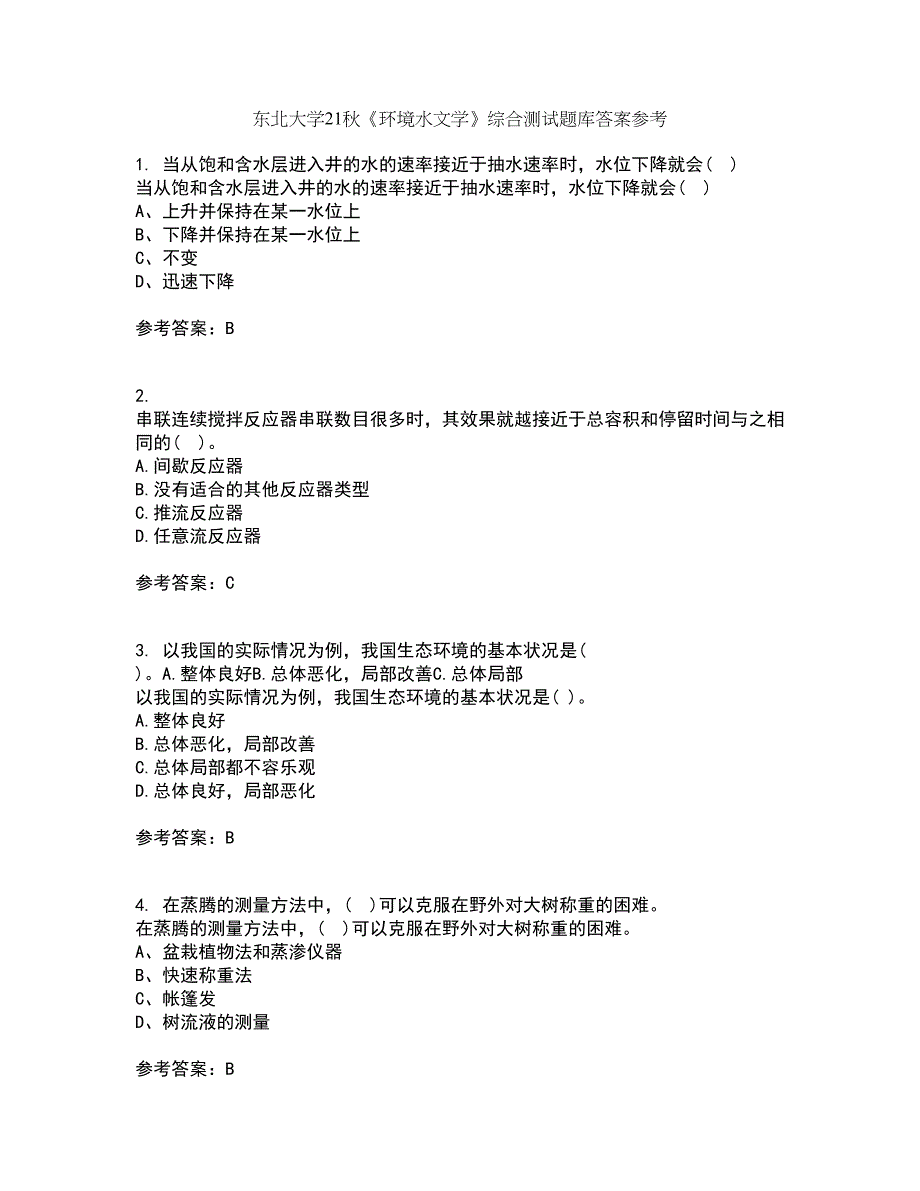 东北大学21秋《环境水文学》综合测试题库答案参考

1. 当从饱和含水层进入井的水的速率接近于抽水速率时，水位下降就会（ ）
当从饱和含水层进入井的水的速率接近于抽水速率时，水位下降就会（ ）
A、上升并保持在某一水位上
B、下降并保持在某一水位上
C、不变
D、迅速下降

参考答案：B

2.
串联连续搅拌反应器串联数目很多时，其效果就越接近于总容积和停留时间与之相同的（ ）。
A.间歇反应器
B.没有适合的其他反应器类型
C.推流反应器
D.任意流反应器

参考答案：C

3. 以我国的实际情况为例，我国生态环境的基本状况是（ ）。A.整体良好B.总体恶化，局部改善C.总体局部
以我国的实际情况为例，我国生态环境的基本状况是（ ）。
A.整体良好
B.总体恶化，局部改善
C.总体局部都不容乐观
D.总体良好，局部恶化

参考答案：B

4. 在蒸腾的测量方法中，（ ）可以克服在野外对大树称重的困难。
在蒸腾的测量方法中，（ ）可以克服在野外对大树称重的困难。
A、盆栽植物法和蒸渗仪器
B、快速称重法
C、帐篷发
D、树流液的测量

参考答案：B